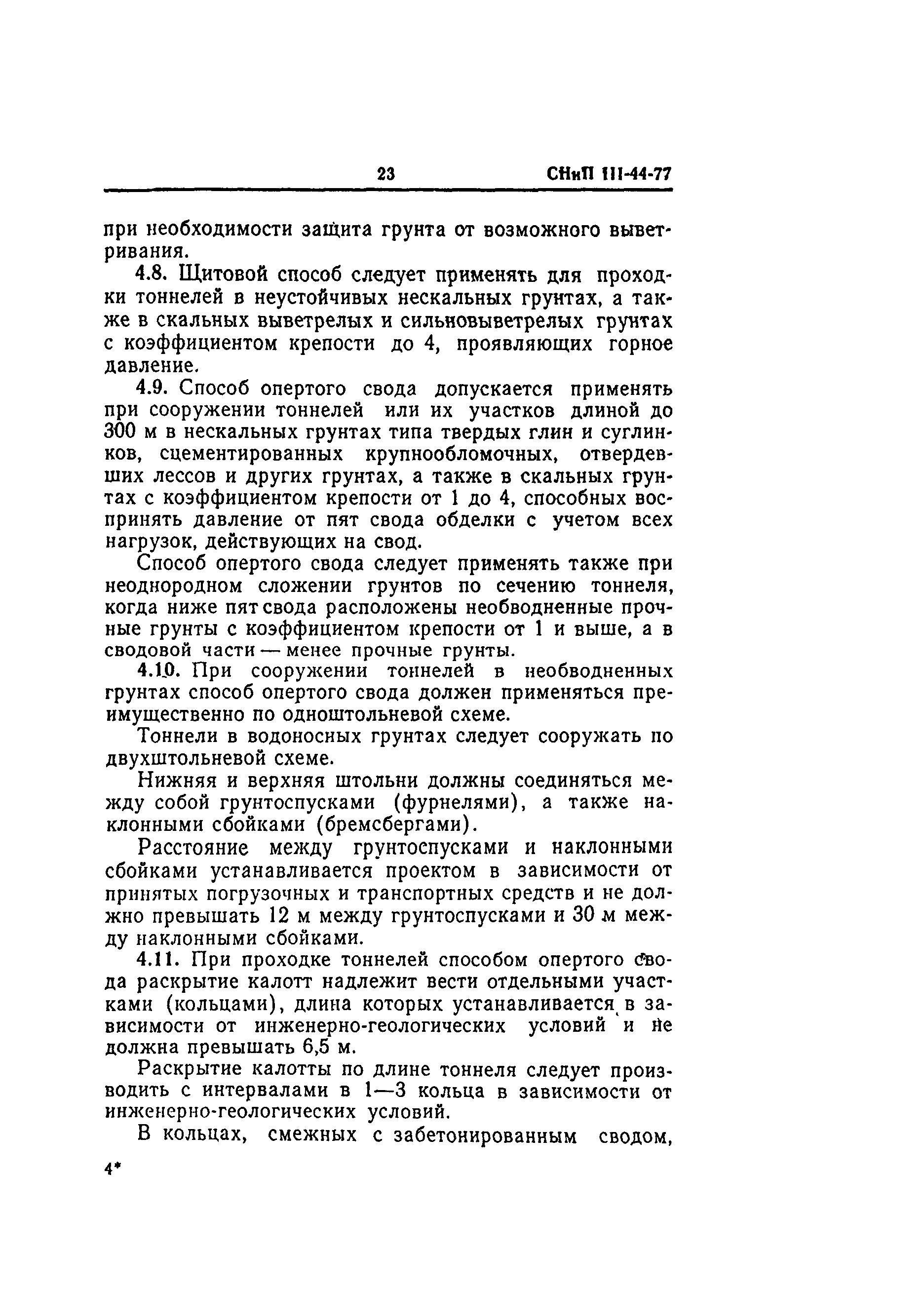 23 СНиП III-44-77

при необходимости защита грунта от возможного выветривания.

4.8. Щитовой способ следует применять для проходки тоннелей в неустойчивых нескальных грунтах, а также в скальных выветрелых и сильновыветрелых грунтах с коэффициентом крепости до 4, проявляющих горное давление.

4.9. Способ опертого свода допускается применять при сооружении тоннелей или их участков длиной до 300 м в нескальных грунтах типа твердых глин и суглинков, сцементированных крупнообломочных, отвердевших лессов и других грунтах, а также в скальных грунтах с коэффициентом крепости от 1 до 4, способных воспринять давление от пят свода обделки с учетом всех нагрузок, действующих на свод.

Способ опертого свода следует применять также при неоднородном сложении грунтов по сечению тоннеля, когда ниже пят свода расположены необводненные прочные грунты с коэффициентом крепости от 1 и выше, а в сводовой части — менее прочные грунты.

4.10. При сооружении тоннелей в необводненных грунтах способ опертого свода должен применяться преимущественно по одноштольневой схеме.

Тоннели в водоносных грунтах следует сооружать по двухштольневой схеме.

Нижняя и верхняя штольни должны соединяться между собой грунтоспусками (фурнелями), а также наклонными сбойками (бремсбергами).

Расстояние между грунтоспусками и наклонными сбойками устанавливается проектом в зависимости от принятых погрузочных и транспортных средств и не должно превышать 12 м между грунтоспусками и 30 м между наклонными сбойками.

4.11. При проходке тоннелей способом опертого свода раскрытие калотт надлежит вести отдельными участками (кольцами), длина которых устанавливается в зависимости от инженерно-геологических условий и не должна превышать 6,5 м.

Раскрытие калотты по длине тоннеля следует производить с интервалами в 1—3 кольца в зависимости от инженерно-геологических условий.

В кольцах, смежных с забетонированным сводом,

4*